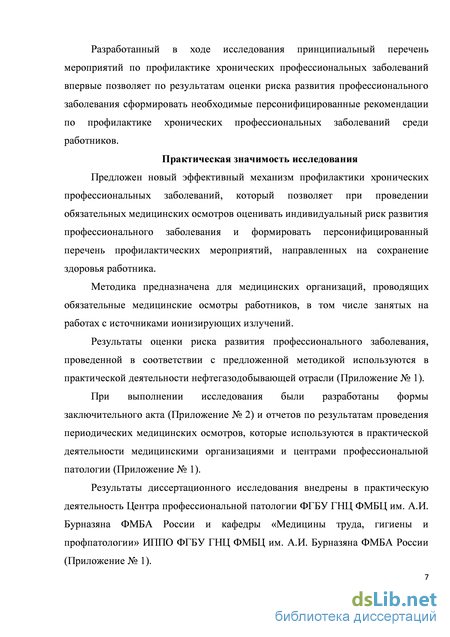 Разработанный в ходе исследования принципиальный перечень мероприятий по профилактике хронических профессиональных заболеваний впервые позволяет по результатам оценки риска развития профессионального заболевания сформировать необходимые персонифицированные рекомендации по профилактике хронических профессиональных заболеваний среди работников.

Практическая значимость исследования

Предложен новый эффективный механизм профилактики хронических профессиональных заболеваний, который позволяет при проведении обязательных медицинских осмотров оценивать индивидуальный риск развития профессионального заболевания и формировать персонифицированный перечень профилактических мероприятий, направленных на сохранение здоровья работника.

Методика предназначена для медицинских организаций, проводящих обязательные медицинские осмотры работников, в том числе занятых на работах с источниками ионизирующих излучений.

Результаты оценки риска развития профессионального заболевания, проведенной в соответствии с предложенной методикой используются в практической деятельности нефтегазодобывающей отрасли (Приложение № 1).

При выполнении исследования были разработаны формы заключительного акта (Приложение № 2) и отчетов по результатам проведения периодических медицинских осмотров, которые используются в практической деятельности медицинскими организациями и центрами профессиональной патологии (Приложение № 1).

Результаты диссертационного исследования внедрены в практическую деятельность Центра профессиональной патологии ФГБУ ГНЦ ФМБЦ им. А.И. Бурназяна ФМБА России и кафедры «Медицины труда, гигиены и профпатологии» ИППО ФГБУ ГНЦ ФМБЦ им. А.И. Бурназяна ФМБА России (Приложение № 1).

7

dsLib.net
библиотека диссертаций